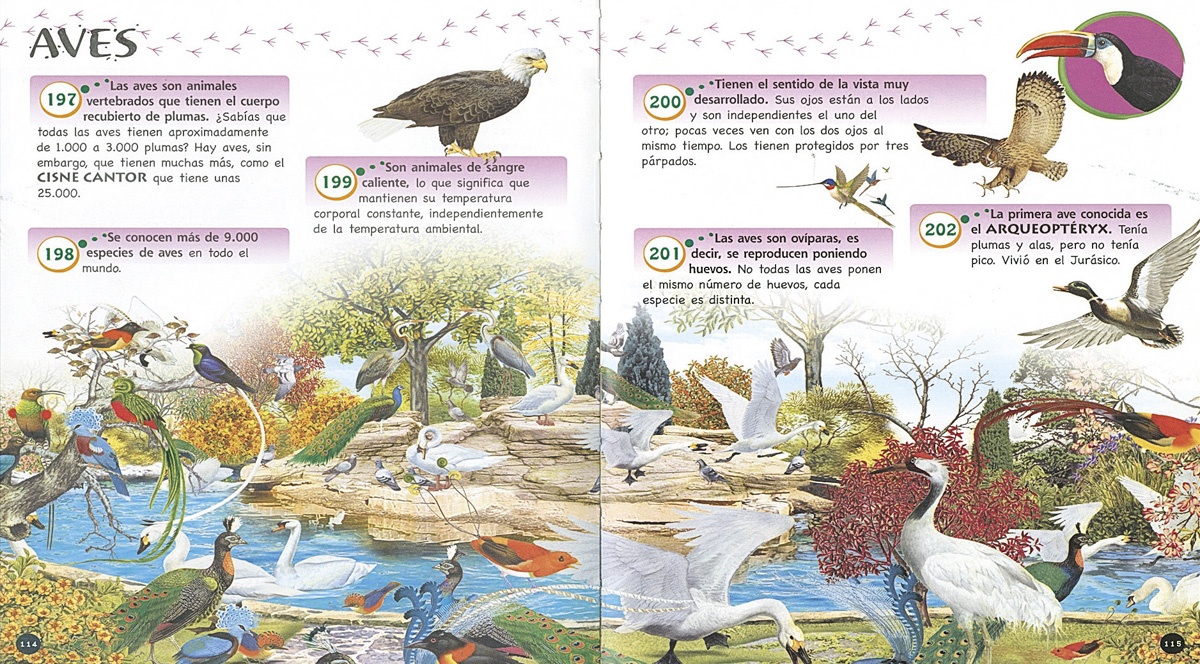 AVES

197 Las aves son animales vertebrados que tienen el cuerpo recubierto de plumas. ¿Sabías que todas las aves tienen aproximadamente de 1.000 a 3.000 plumas? Hay aves, sin embargo, que tienen muchas más, como el CISNE CANTOR que tiene unas 25.000.

198 Se conocen más de 9.000 especies de aves en todo el mundo.

199 Son animales de sangre caliente, lo que significa que mantienen su temperatura corporal constante, independientemente de la temperatura ambiental.

200 Tienen el sentido de la vista muy desarrollado. Sus ojos están a los lados y son independientes el uno del otro; pocas veces ven con los dos ojos al mismo tiempo. Los tienen protegidos por tres párpados.

201 Las aves son ovíparas, es decir, se reproducen poniendo huevos. No todas las aves ponen el mismo número de huevos, cada especie es distinta.

202 La primera ave conocida es el ARQUEOPTÉRYX. Tenía plumas y alas, pero no tenía pico. Vivió en el Jurásico.

114

115